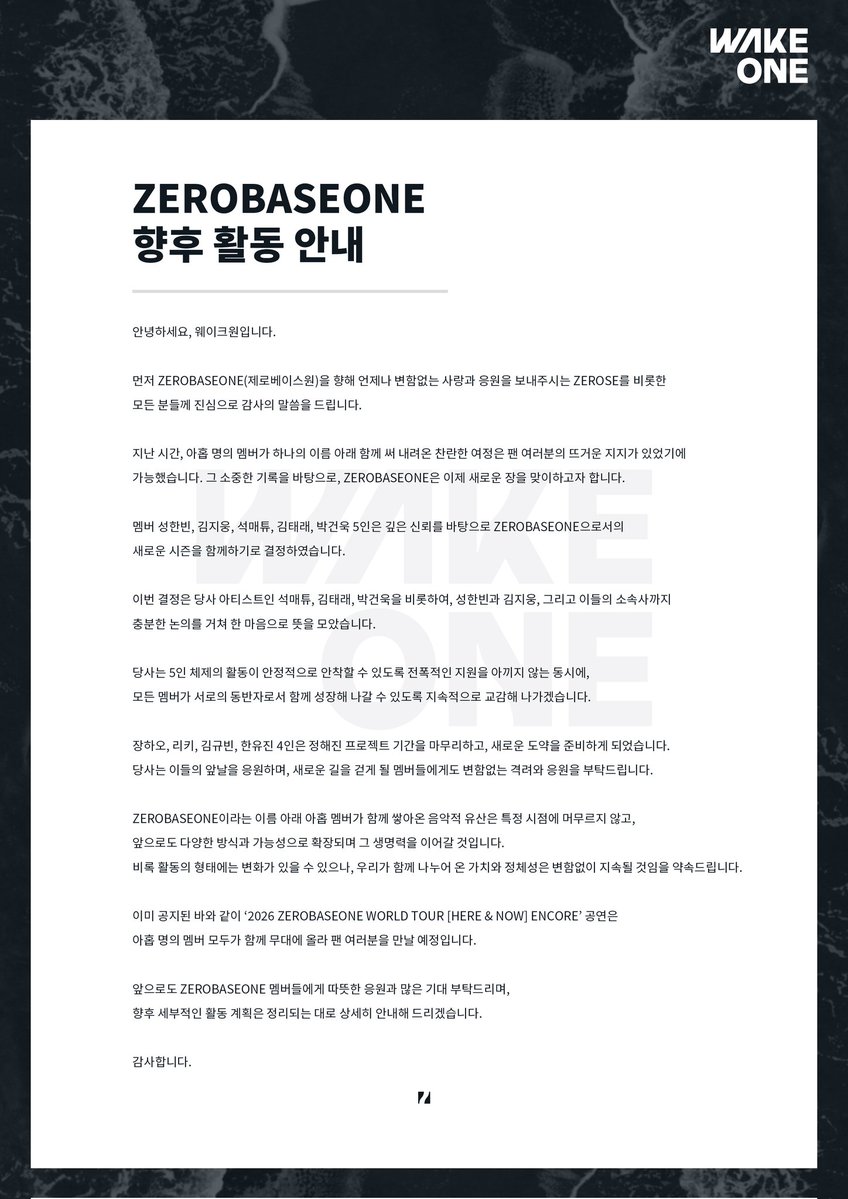 WAKE ONE

ZEROBASEONE
향후 활동 안내

안녕하세요, 웨이크원입니다.

먼저 ZEROBASEONE(제로베이스원)을 향해 언제나 변함없는 사랑과 응원을 보내주시는 ZEROSE를 비롯한 모든 분들께 진심으로 감사의 말씀을 드립니다.

지난 시간, 아홉 명의 멤버가 하나의 이름 아래 함께 써 내려온 찬란한 여정은 팬 여러분의 뜨거운 지지가 있었기에 가능했습니다. 그 소중한 기록을 바탕으로, ZEROBASEONE은 이제 새로운 장을 맞이하고자 합니다.

멤버 성한빈, 김지웅, 석매튜, 김태래, 박건욱 5인은 깊은 신뢰를 바탕으로 ZEROBASEONE으로서의 새로운 시즌을 함께하기로 결정하였습니다.

이번 결정은 당사 아티스트인 석매튜, 김태래, 박건욱을 비롯하여, 성한빈과 김지웅, 그리고 이들의 소속사까지 충분한 논의를 거쳐 한 마음으로 뜻을 모았습니다.

당사는 5인 체제의 활동이 안정적으로 안착할 수 있도록 전폭적인 지원을 아끼지 않는 동시에, 모든 멤버가 서로의 동반자로서 함께 성장해 나갈 수 있도록 지속적으로 교감해 나가겠습니다.

장하오, 리키, 김규빈, 한유진 4인은 정해진 프로젝트 기간을 마무리하고, 새로운 도약을 준비하게 되었습니다. 당사는 이들의 앞날을 응원하며, 새로운 길을 걷게 될 멤버들에게도 변함없는 격려와 응원을 부탁드립니다.

ZEROBASEONE이라는 이름 아래 아홉 멤버가 함께 쌓아온 음악적 유산은 특정 시점에 머무르지 않고, 앞으로도 다양한 방식과 가능성으로 확장되며 그 생명력을 이어갈 것입니다.
비록 활동의 형태에는 변화가 있을 수 있으나, 우리가 함께 나누어 온 가치와 정체성은 변함없이 지속될 것임을 약속드립니다.

이미 공지된 바와 같이 '2026 ZEROBASEONE WORLD TOUR [HERE & NOW] ENCORE' 공연은 아홉 명의 멤버 모두가 함께 무대에 올라 팬 여러분을 만날 예정입니다.

앞으로도 ZEROBASEONE 멤버들에게 따뜻한 응원과 많은 기대 부탁드리며, 향후 세부적인 활동 계획은 정리되는 대로 상세히 안내해 드리겠습니다.

감사합니다.